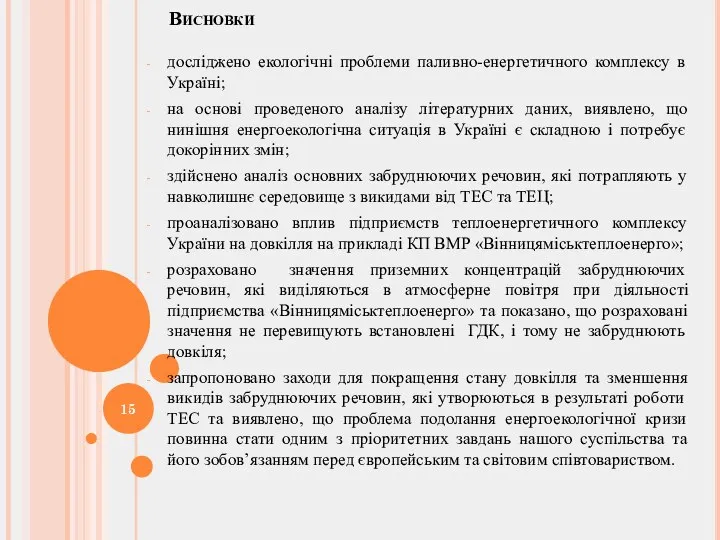 Висновки

- досліджено екологічні проблеми паливно-енергетичного комплексу в Україні;

- на основі проведеного аналізу літературних даних, виявлено, що нинішня енергоекологічна ситуація в Україні є складною і потребує докорінних змін;

- здійснено аналіз основних забруднюючих речовин, які потрапляють у навколишнє середовище з викидами від ТЕС та ТЕЦ;

- проаналізовано вплив підприємств теплоенергетичного комплексу України на довкілля на прикладі КП ВМР «Вінницяміськтеплоенерго»;

- розраховано значення приземних концентрацій забруднюючих речовин, які виділяються в атмосферне повітря при діяльності підприємства «Вінницяміськтеплоенерго» та показано, що розраховані значення не перевищують встановлені ГДК, і тому не забруднюють довкілля;

- запропоновано заходи для покращення стану довкілля та зменшення викидів забруднюючих речовин, які утворюються в результаті роботи ТЕС та виявлено, що проблема подолання енергоекологічної кризи повинна стати одним з пріоритетних завдань нашого суспільства та його зобов’язанням перед європейським та світовим співтовариством.

15